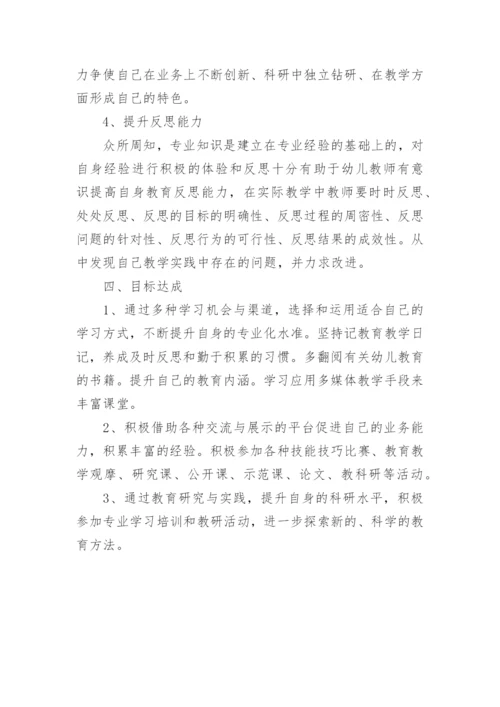 力争使自己在业务上不断创新、科研中独立钻研、在教学方面形成自己的特色。

4、提升反思能力

众所周知，专业知识是建立在专业经验的基础上的，对自身经验进行积极的体验和反思十分有助于幼儿教师有意识提高自身教育反思能力，在实际教学中教师要时时反思、处处反思、反思的目标的明确性、反思过程的周密性、反思问题的针对性、反思行为的可行性、反思结果的成效性。从中发现自己教学实践中存在的问题，并力求改进。

四、目标达成

1、通过多种学习机会与渠道，选择和运用适合自己的学习方式，不断提升自身的专业化水准。坚持记教育教学日记，养成及时反思和勤于积累的习惯。多翻阅有关幼儿教育的书籍。提升自己的教育内涵。学习应用多媒体教学手段来丰富课堂。

2、积极借助各种交流与展示的平台促进自己的业务能力，积累丰富的经验。积极参加各种技能技巧比赛、教育教学观摩、研究课、公开课、示范课、论文、教科研等活动。

3、通过教育研究与实践，提升自身的科研水平，积极参加专业学习培训和教研活动，进一步探索新的、科学的教育方法。